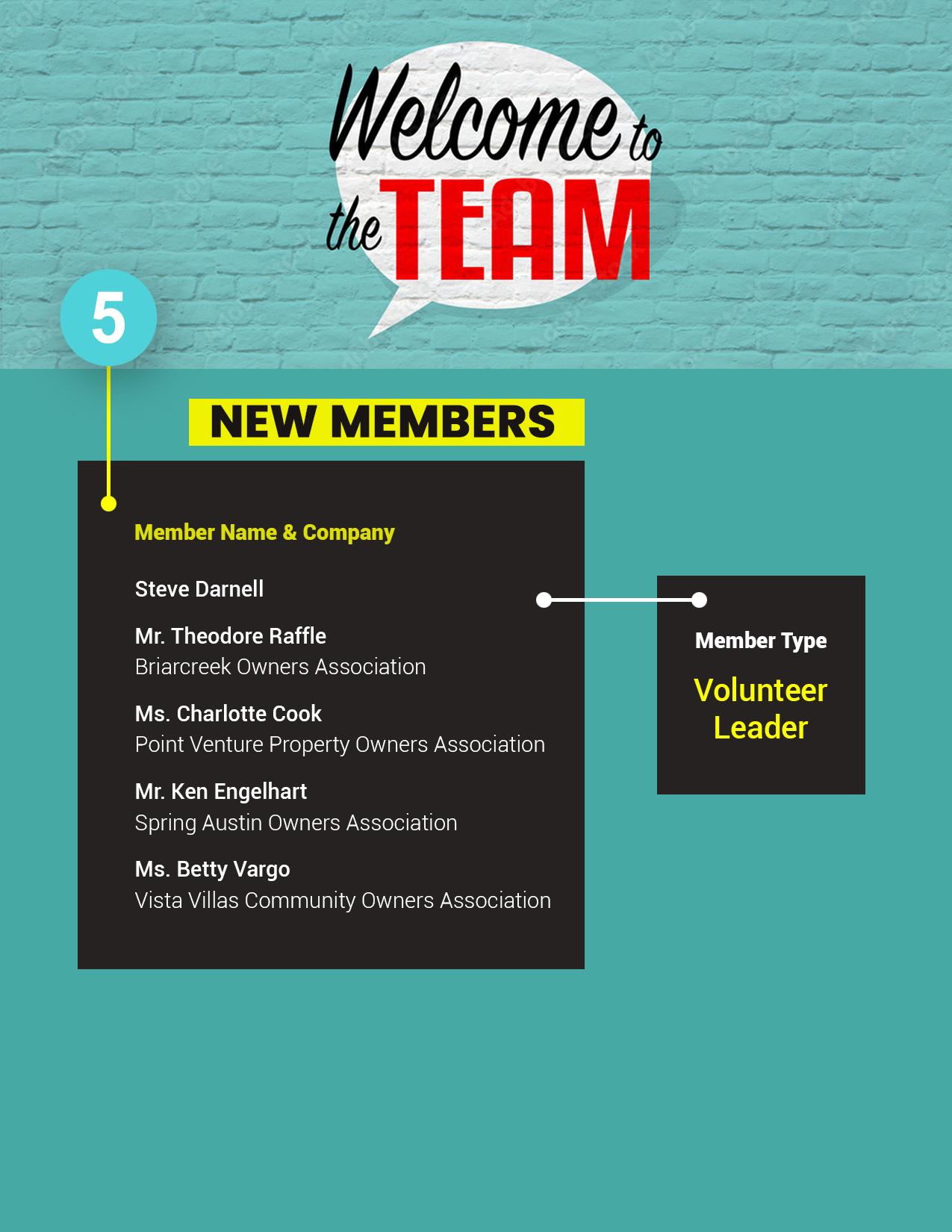 Welcome to the TEAM

5

NEW MEMBERS

Member Name & Company

Steve Darnell

Mr. Theodore Raffle
Briarcreek Owners Association

Ms. Charlotte Cook
Point Venture Property Owners Association

Mr. Ken Engelhart
Spring Austin Owners Association

Ms. Betty Vargo
Vista Villas Community Owners Association

Member Type

Volunteer Leader